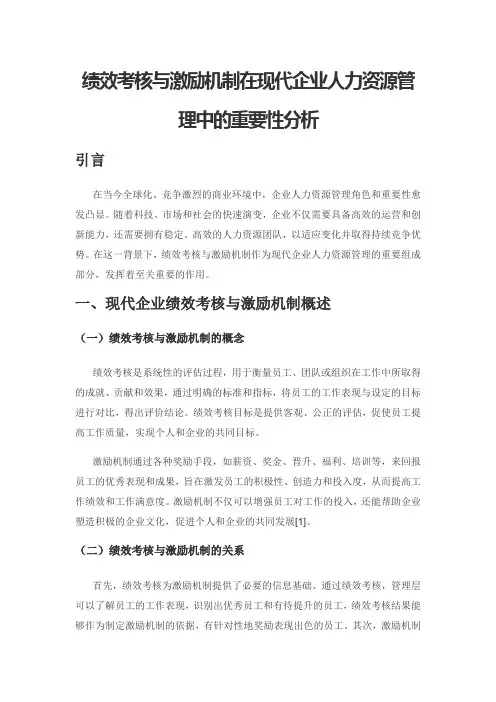 绩效考核与激励机制在现代企业人力资源管理中的重要性分析

引言

在当今全球化、竞争激烈的商业环境中，企业人力资源管理角色和重要性愈发凸显。随着科技、市场和社会的快速演变，企业不仅需要具备高效的运营和创新能力，还需要拥有稳定、高效的人力资源团队，以适应变化并取得持续竞争优势。在这一背景下，绩效考核与激励机制作为现代企业人力资源管理的重要组成部分，发挥着至关重要的作用。

一、现代企业绩效考核与激励机制概述

（一）绩效考核与激励机制的概念

绩效考核是系统性的评估过程，用于衡量员工、团队或组织在工作中所取得的成就、贡献和效果，通过明确的标准和指标，将员工的工作表现与设定的目标进行对比，得出评价结论。绩效考核目标是提供客观、公正的评估，促使员工提高工作质量，实现个人和企业的共同目标。

激励机制通过各种奖励手段，如薪资、奖金、晋升、福利、培训等，来回报员工的优秀表现和成果，旨在激发员工的积极性、创造力和投入度，从而提高工作绩效和工作满意度。激励机制不仅可以增强员工对工作的投入，还能帮助企业塑造积极的企业文化，促进个人和企业的共同发展[1]。

（二）绩效考核与激励机制的关系

首先，绩效考核为激励机制提供了必要的信息基础。通过绩效考核，管理层可以了解员工的工作表现，识别出优秀员工和有待提升的员工，绩效考核结果能够作为制定激励机制的依据，有针对性地奖励表现出色的员工。其次，激励机制